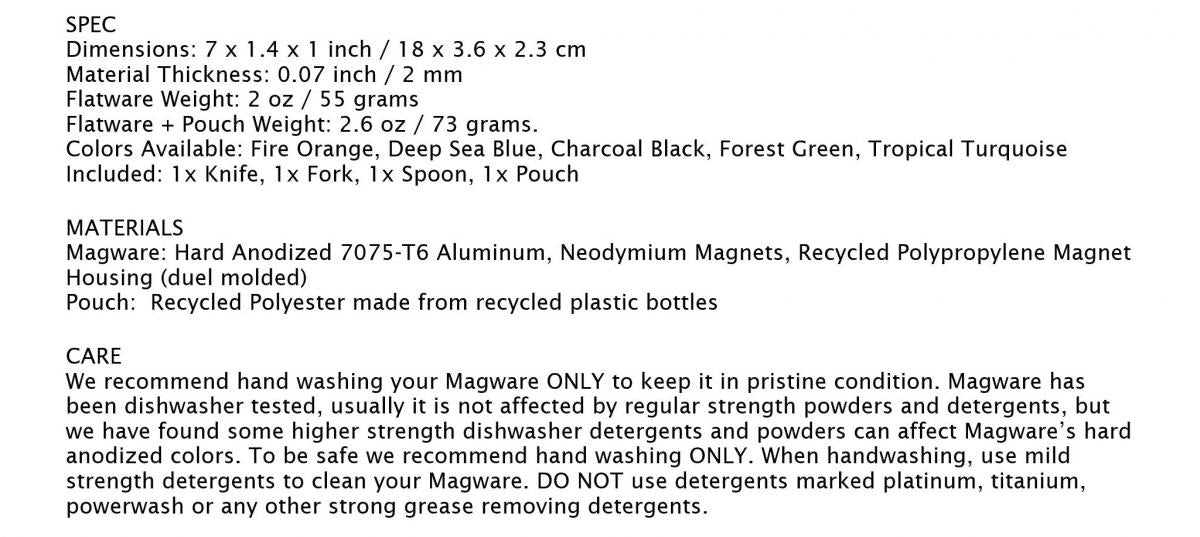 SPEC
Dimensions: 7 x 1.4 x 1 inch / 18 x 3.6 x 2.3 cm
Material Thickness: 0.07 inch / 2 mm
Flatware Weight: 2 oz / 55 grams
Flatware + Pouch Weight: 2.6 oz / 73 grams.
Colors Available: Fire Orange, Deep Sea Blue, Charcoal Black, Forest Green, Tropical Turquoise
Included: 1x Knife, 1x Fork, 1x Spoon, 1x Pouch

MATERIALS
Magware: Hard Anodized 7075-T6 Aluminum, Neodymium Magnets, Recycled Polypropylene Magnet Housing (duel molded)
Pouch: Recycled Polyester made from recycled plastic bottles

CARE
We recommend hand washing your Magware ONLY to keep it in pristine condition. Magware has been dishwasher tested, usually it is not affected by regular strength powders and detergents, but we have found some higher strength dishwasher detergents and powders can affect Magware's hard anodized colors. To be safe we recommend hand washing ONLY. When handwashing, use mild strength detergents to clean your Magware. DO NOT use detergents marked platinum, titanium, powerwash or any other strong grease removing detergents.